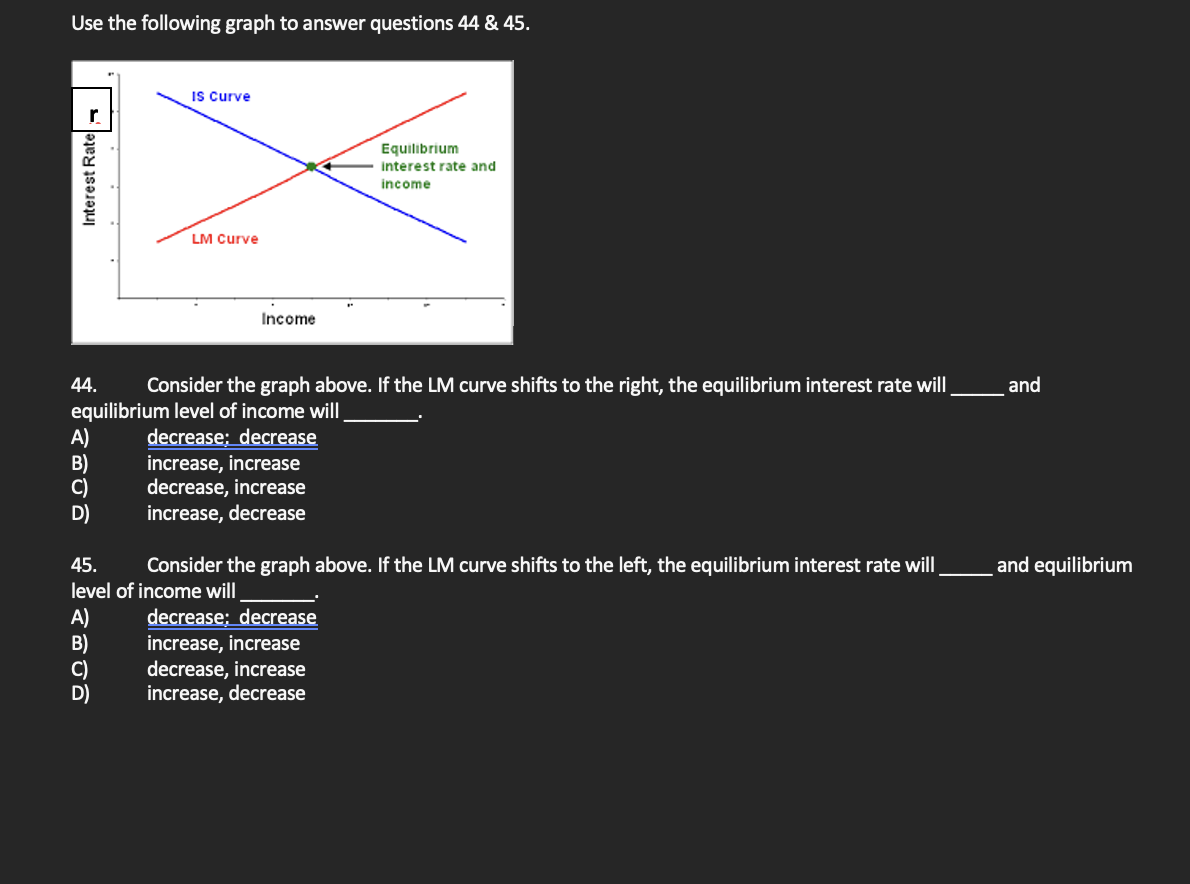 Use the following graph to answer questions 44 & 45.

r

Interest Rate

IS Curve

Equilibrium interest rate and income

LM Curve

Income

44. Consider the graph above. If the LM curve shifts to the right, the equilibrium interest rate will _____ and equilibrium level of income will _______.
A) decrease; decrease
B) increase, increase
C) decrease, increase
D) increase, decrease

45. Consider the graph above. If the LM curve shifts to the left, the equilibrium interest rate will _____ and equilibrium level of income will _______.
A) decrease; decrease
B) increase, increase
C) decrease, increase
D) increase, decrease